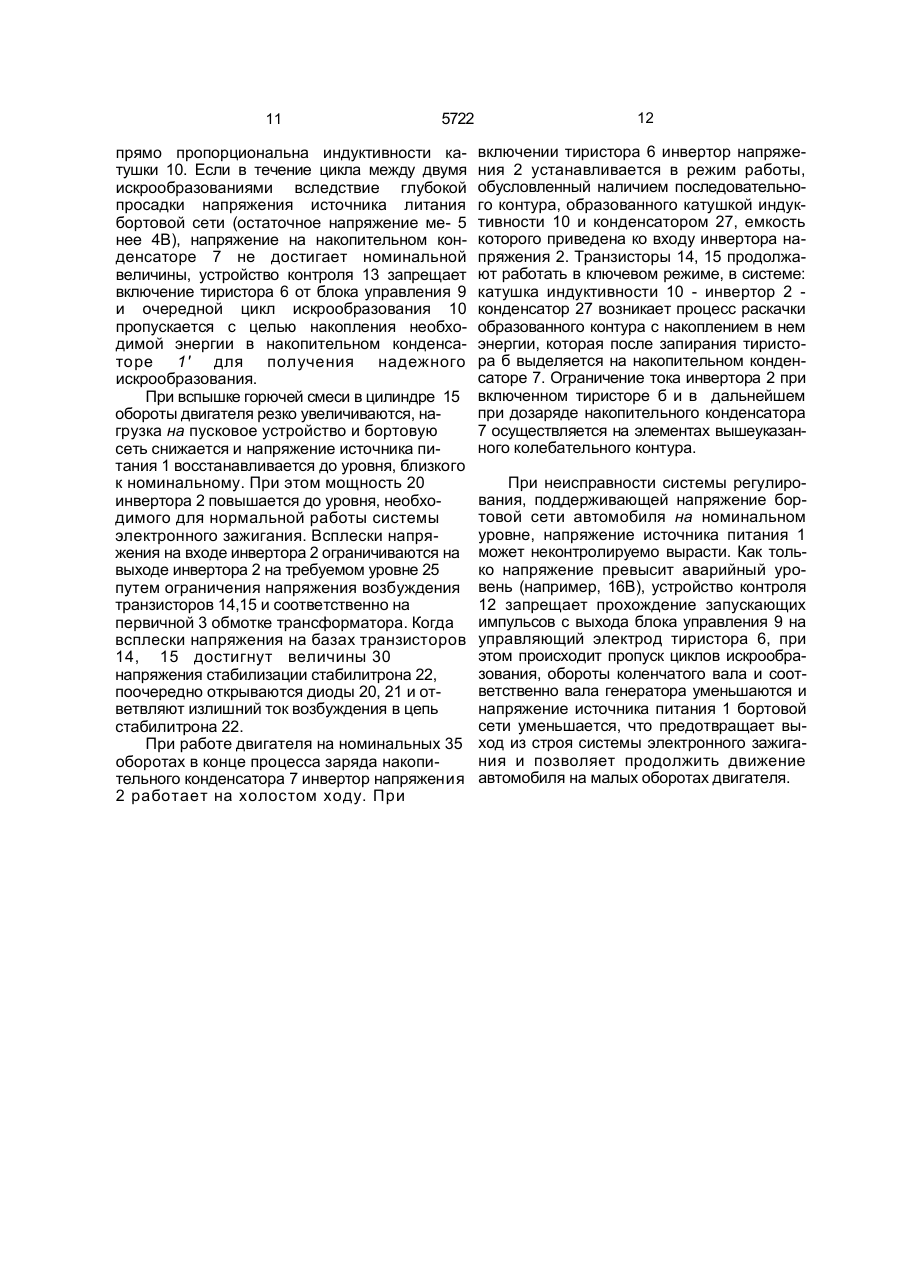 11

5722

12

прямо пропорциональна индуктивности катушки 10. Если в течение цикла между двумя искрообразованиями вследствие глубокой просадки напряжения источника литания бортовой сети (остаточное напряжение ме- 5 нее 4В), напряжение на накопительном конденсаторе 7 не достигает номинальной величины, устройство контроля 13 запрещает включение тиристора 6 от блока управления 9 и очередной цикл искрообразования 10 пропускается с целью накопления необходимой энергии в накопительном конденсаторе 1' для получения надежного искрообразования.

При вспышке горючей смеси в цилиндре 15 обороты двигателя резко увеличиваются, нагрузка на пусковое устройство и бортовую сеть снижается и напряжение источника питания 1 восстанавливается до уровня, близкого к номинальному. При этом мощность 20 инвертора 2 повышается до уровня, необходимого для нормальной работы системы электронного зажигания. Всплески напряжения на входе инвертора 2 ограничиваются на выходе инвертора 2 на требуемом уровне 25 путем ограничения напряжения возбуждения транзисторов 14,15 и соответственно на первичной 3 обмотке трансформатора. Когда всплески напряжения на базах транзисторов 14, 15 достигнут величины 30 напряжения стабилизации стабилитрона 22, поочередно открываются диоды 20, 21 и ответвляют излишний ток возбуждения в цепь стабилитрона 22.

При работе двигателя на номинальных 35 оборотах в конце процесса заряда накопительного конденсатора 7 инвертор напряжения 2 работает на холостом ходу. При включении тиристора 6 инвертор напряжения 2 устанавливается в режим работы, обусловленный наличием последовательного контура, образованного катушкой индуктивности 10 и конденсатором 27, емкость которого приведена ко входу инвертора напряжения 2. Транзисторы 14, 15 продолжают работать в ключевом режиме, в системе: катушка индуктивности 10 - инвертор 2 - конденсатор 27 возникает процесс раскачки образованного контура с накоплением в нем энергии, которая после запирания тиристора б выделяется на накопительном конденсаторе 7. Ограничение тока инвертора 2 при включенном тиристоре б и в дальнейшем при дозаряде накопительного конденсатора 7 осуществляется на элементах вышеуказанного колебательного контура.

При неисправности системы регулирования, поддерживающей напряжение бортовой сети автомобиля на номинальном уровне, напряжение источника питания 1 может неконтролируемо вырасти. Как только напряжение превысит аварийный уровень (например, 16В), устройство контроля 12 запрещает прохождение запускающих импульсов с выхода блока управления 9 на управляющий электрод тиристора 6, при этом происходит пропуск циклов искрообразования, обороты коленчатого вала и соответственно вала генератора уменьшаются и напряжение источника питания 1 бортовой сети уменьшается, что предотвращает выход из строя системы электронного зажигания и позволяет продолжить движение автомобиля на малых оборотах двигателя.